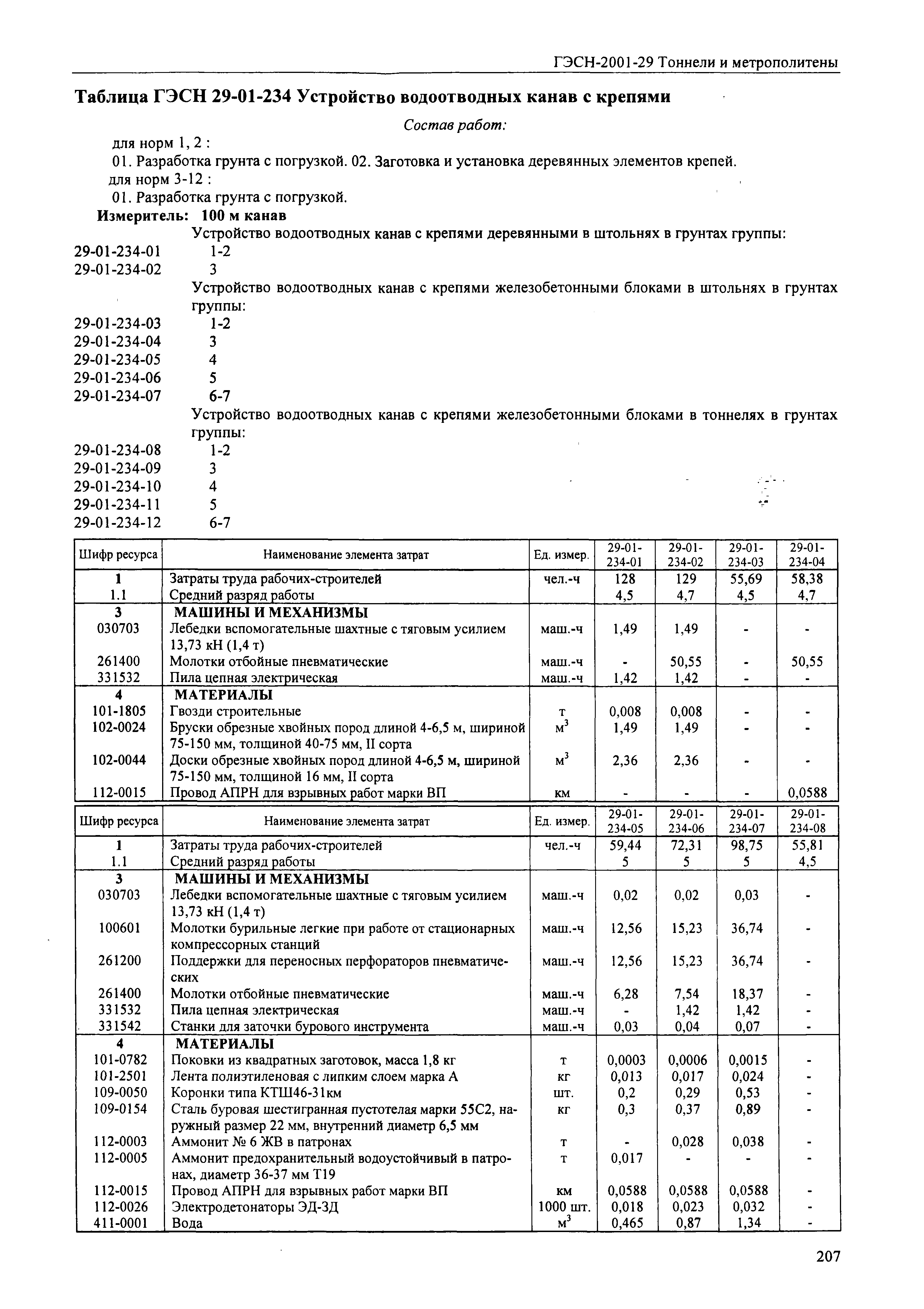 ГЭСН-2001-29 Тоннели и метрополитены

Таблица ГЭСН 29-01-234 Устройство водоотводных канав с крепями

Состав работ:

для норм 1, 2 :

01. Разработка грунта с погрузкой. 02. Заготовка и установка деревянных элементов крепей.

для норм 3-12 :

01. Разработка грунта с погрузкой.

Измеритель: 100 м канав

Устройство водоотводных канав с крепями деревянными в штольнях в грунтах группы:

29-01-234-01 1-2

29-01-234-02 3

Устройство водоотводных канав с крепями железобетонными блоками в штольнях в грунтах группы:

29-01-234-03 1-2

29-01-234-04 3

29-01-234-05 4

29-01-234-06 5

29-01-234-07 6-7

Устройство водоотводных канав с крепями железобетонными блоками в тоннелях в грунтах группы:

29-01-234-08 1-2

29-01-234-09 3

29-01-234-10 4

29-01-234-11 5

29-01-234-12 6-7

| Шифр ресурса | Наименование элемента затрат | Ед. измер. | 29-01-234-01 | 29-01-234-02 | 29-01-234-03 | 29-01-234-04 |
|---|---|---|---|---|---|---|
| 1 | Затраты труда рабочих-строителей | чел.-ч | 128 | 129 | 55,69 | 58,38 |
| 1.1 | Средний разряд работы | | 4,5 | 4,7 | 4,5 | 4,7 |
| 3 | МАШИНЫ И МЕХАНИЗМЫ | | | | | |
| 030703 | Лебедки вспомогательные шахтные с тяговым усилием 13,73 кН (1,4 т) | маш.-ч | 1,49 | 1,49 | - | - |
| 261400 | Молотки отбойные пневматические | маш.-ч | - | 50,55 | - | 50,55 |
| 331532 | Пила цепная электрическая | маш.-ч | 1,42 | 1,42 | - | - |
| 4 | МАТЕРИАЛЫ | | | | | |
| 101-1805 | Гвозди строительные | т | 0,008 | 0,008 | - | - |
| 102-0024 | Бруски обрезные хвойных пород длиной 4-6,5 м, шириной 75-150 мм, толщиной 40-75 мм, II сорта | $м^3$ | 1,49 | 1,49 | - | - |
| 102-0044 | Доски обрезные хвойных пород длиной 4-6,5 м, шириной 75-150 мм, толщиной 16 мм, II сорта | $м^3$ | 2,36 | 2,36 | - | - |
| 112-0015 | Провод АПРН для взрывных работ марки ВП | км | - | - | - | 0,0588 |

| Шифр ресурса | Наименование элемента затрат | Ед. измер. | 29-01-234-05 | 29-01-234-06 | 29-01-234-07 | 29-01-234-08 |
|---|---|---|---|---|---|---|
| 1 | Затраты труда рабочих-строителей | чел.-ч | 59,44 | 72,31 | 98,75 | 55,81 |
| 1.1 | Средний разряд работы | | 5 | 5 | 5 | 4,5 |
| 3 | МАШИНЫ И МЕХАНИЗМЫ | | | | | |
| 030703 | Лебедки вспомогательные шахтные с тяговым усилием 13,73 кН (1,4 т) | маш.-ч | 0,02 | 0,02 | 0,03 | - |
| 100601 | Молотки бурильные легкие при работе от стационарных компрессорных станций | маш.-ч | 12,56 | 15,23 | 36,74 | - |
| 261200 | Поддержки для переносных перфораторов пневматических | маш.-ч | 12,56 | 15,23 | 36,74 | - |
| 261400 | Молотки отбойные пневматические | маш.-ч | 6,28 | 7,54 | 18,37 | - |
| 331532 | Пила цепная электрическая | маш.-ч | - | 1,42 | 1,42 | - |
| 331542 | Станки для заточки бурового инструмента | маш.-ч | 0,03 | 0,04 | 0,07 | - |
| 4 | МАТЕРИАЛЫ | | | | | |
| 101-0782 | Поковки из квадратных заготовок, масса 1,8 кг | т | 0,0003 | 0,0006 | 0,0015 | - |
| 101-2501 | Лента полиэтиленовая с липким слоем марка А | кг | 0,013 | 0,017 | 0,024 | - |
| 109-0050 | Коронки типа КТШ46-31км | шт. | 0,2 | 0,29 | 0,53 | - |
| 109-0154 | Сталь буровая шестигранная пустотелая марки 55С2, наружный размер 22 мм, внутренний диаметр 6,5 мм | кг | 0,3 | 0,37 | 0,89 | - |
| 112-0003 | Аммонит № 6 ЖВ в патронах | т | - | 0,028 | 0,038 | - |
| 112-0005 | Аммонит предохранительный водоустойчивый в патронах, диаметр 36-37 мм Т19 | т | 0,017 | - | - | - |
| 112-0015 | Провод АПРН для взрывных работ марки ВП | км | 0,0588 | 0,0588 | 0,0588 | - |
| 112-0026 | Электродетонаторы ЭД-ЗД | 1000 шт. | 0,018 | 0,023 | 0,032 | - |
| 411-0001 | Вода | $м^3$ | 0,465 | 0,87 | 1,34 | - |

207